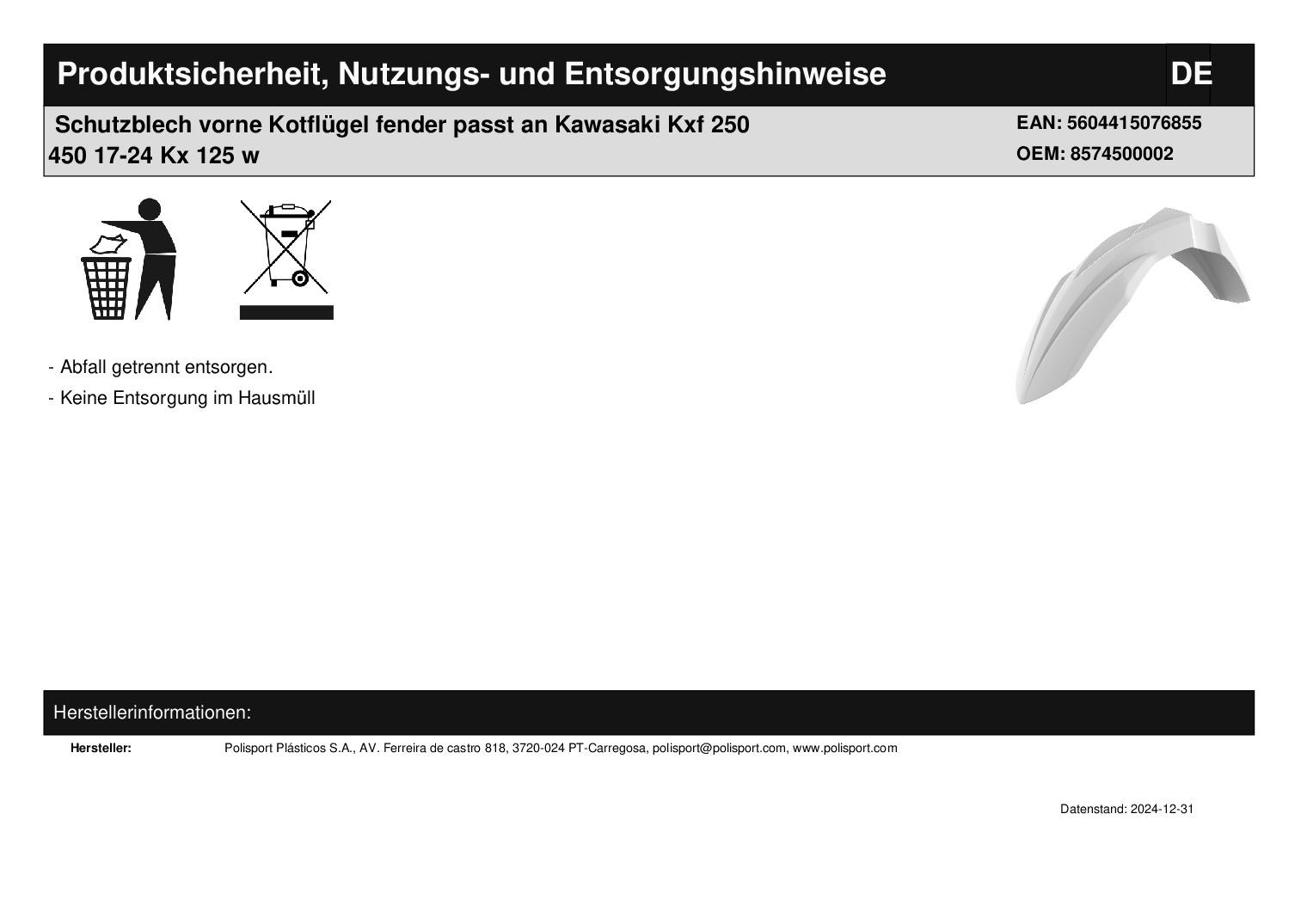 Produktsicherheit, Nutzungs- und Entsorgungshinweise

DE

Schutzblech vorne Kotflügel fender passt an Kawasaki Kxf 250 450 17-24 Kx 125 w

EAN: 5604415076855
OEM: 8574500002

- Abfall getrennt entsorgen.
- Keine Entsorgung im Hausmüll

Herstellerinformationen:

Hersteller: Polisport Plásticos S.A., AV. Ferreira de castro 818, 3720-024 PT-Carregosa, polisport@polisport.com, www.polisport.com

Datenstand: 2024-12-31